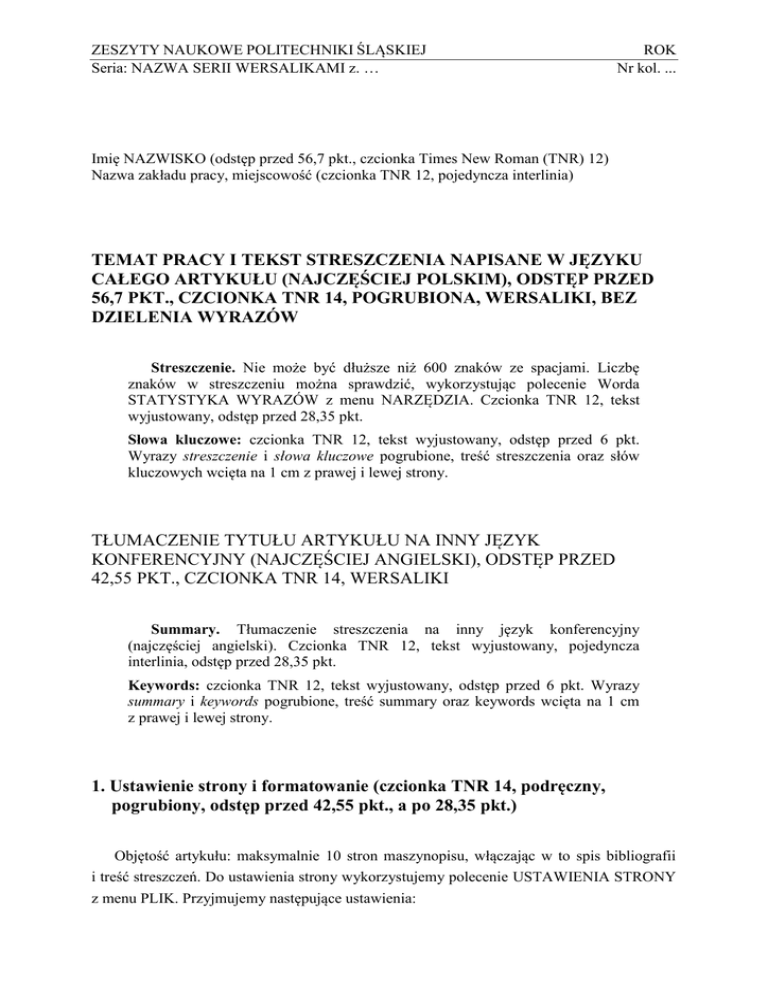 ZESZYTY NAUKOWE POLITECHNIKI ŚLĄSKIEJ ROK
Seria: NAZWA SERII WERSALIKAMI z. … Nr kol. ...

Imię NAZWISKO (odstęp przed 56,7 pkt., czcionka Times New Roman (TNR) 12)
Nazwa zakładu pracy, miejscowość (czcionka TNR 12, pojedyncza interlinia)

TEMAT PRACY I TEKST STRESZCZENIA NAPISANE W JĘZYKU CAŁEGO ARTYKUŁU (NAJCZĘŚCIEJ POLSKIM), ODSTĘP PRZED 56,7 PKT., CZCIONKA TNR 14, POGRUBIONA, WERSALIKI, BEZ DZIELENIA WYRAZÓW

Streszczenie. Nie może być dłuższe niż 600 znaków ze spacjami. Liczbę znaków w streszczeniu można sprawdzić, wykorzystując polecenie Worda STATYSTYKA WYRAZÓW z menu NARZĘDZIA. Czcionka TNR 12, tekst wyjustowany, odstęp przed 28,35 pkt.

Słowa kluczowe: czcionka TNR 12, tekst wyjustowany, odstęp przed 6 pkt. Wyrazy streszczenie i słowa kluczowe pogrubione, treść streszczenia oraz słów kluczowych wcięta na 1 cm z prawej i lewej strony.

TŁUMACZENIE TYTUŁU ARTYKUŁU NA INNY JĘZYK KONFERENCYJNY (NAJCZĘŚCIEJ ANGIELSKI), ODSTĘP PRZED 42,55 PKT., CZCIONKA TNR 14, WERSALIKI

Summary. Tłumaczenie streszczenia na inny język konferencyjny (najczęściej angielski). Czcionka TNR 12, tekst wyjustowany, pojedyncza interlinia, odstęp przed 28,35 pkt.

Keywords: czcionka TNR 12, tekst wyjustowany, odstęp przed 6 pkt. Wyrazy summary i keywords pogrubione, treść summary oraz keywords wcięta na 1 cm z prawej i lewej strony.

1. Ustawienie strony i formatowanie (czcionka TNR 14, podręczny, pogrubiony, odstęp przed 42,55 pkt., a po 28,35 pkt.)

Objętość artykułu: maksymalnie 10 stron maszynopisu, włączając w to spis bibliografii i treść streszczeń. Do ustawienia strony wykorzystujemy polecenie USTAWIENIA STRONY z menu PLIK. Przyjmujemy następujące ustawienia: